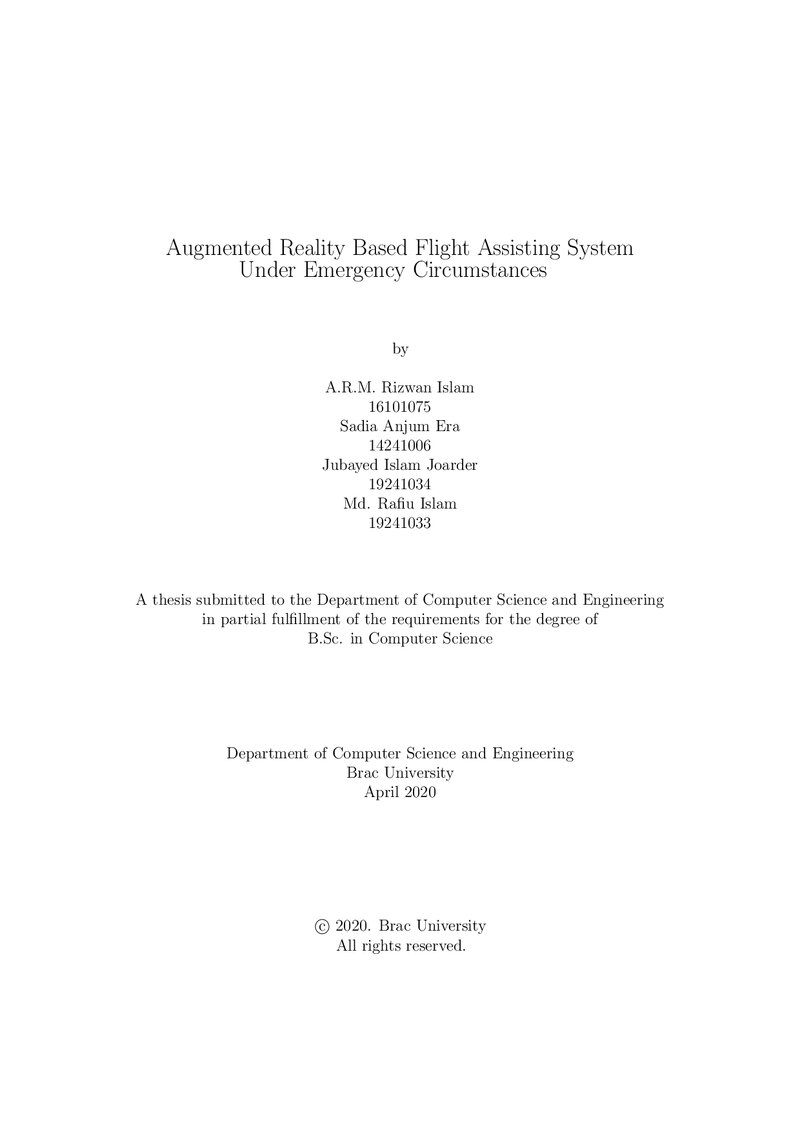 Augmented Reality Based Flight Assisting System
Under Emergency Circumstances

by

A.R.M. Rizwan Islam
16101075
Sadia Anjum Era
14241006
Jubayed Islam Joarder
19241034
Md. Rafiu Islam
19241033

A thesis submitted to the Department of Computer Science and Engineering in partial fulfillment of the requirements for the degree of B.Sc. in Computer Science

Department of Computer Science and Engineering
Brac University
April 2020

© 2020. Brac University
All rights reserved.